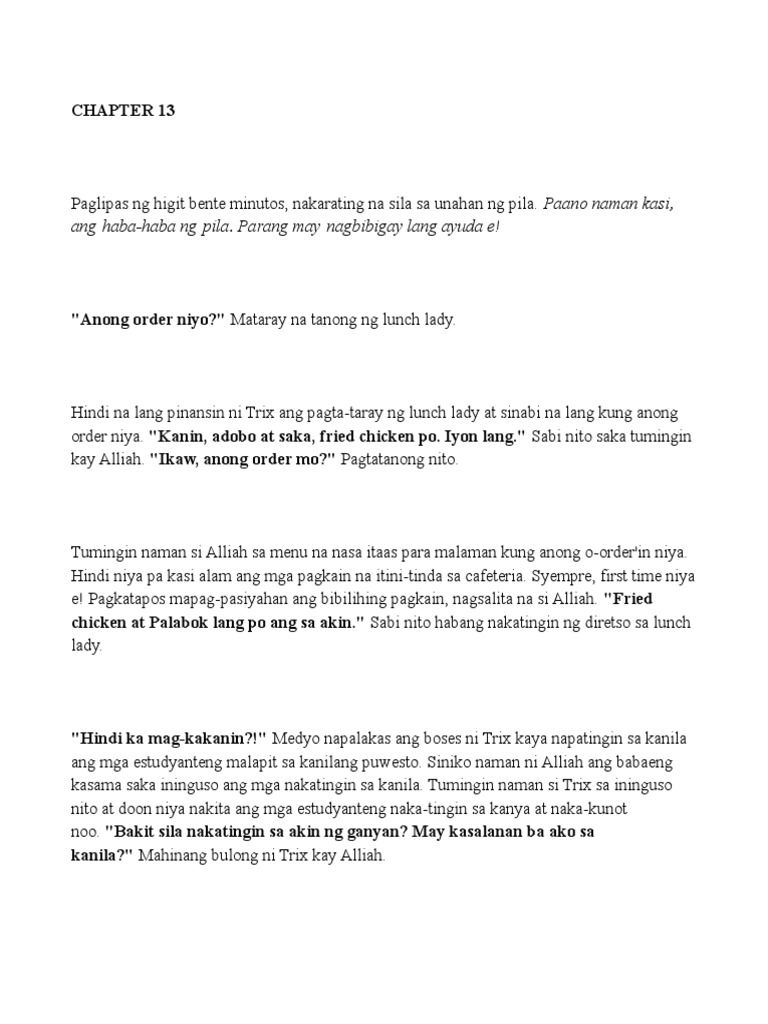 CHAPTER 13

Paglipas ng higit bente minutos, nakarating na sila sa unahan ng pila. Paano naman kasi, ang haba-haba ng pila. Parang may nagbibigay lang ayuda e!

"Anong order niyo?" Mataray na tanong ng lunch lady.

Hindi na lang pinansin ni Trix ang pagta-taray ng lunch lady at sinabi na lang kung anong order niya. "Kanin, adobo at saka, fried chicken po. Iyon lang." Sabi nito saka tumingin kay Alliah. "Ikaw, anong order mo?" Pagtatanong nito.

Tumingin naman si Alliah sa menu na nasa itaas para malaman kung anong o-order'in niya. Hindi niya pa kasi alam ang mga pagkain na itini-tinda sa cafeteria. Syempre, first time niya e! Pagkatapos mapag-pasiyahan ang bibilihing pagkain, nagsalita na si Alliah. "Fried chicken at Palabok lang po ang sa akin." Sabi nito habang nakatingin ng diretso sa lunch lady.

"Hindi ka mag-kakanin?!" Medyo napalakas ang boses ni Trix kaya napatingin sa kanila ang mga estudyanteng malapit sa kanilang puwesto. Siniko naman ni Alliah ang babaeng kasama saka ininguso ang mga nakatingin sa kanila. Tumingin naman si Trix sa ininguso nito at doon niya nakita ang mga estudyanteng naka-tingin sa kanya at naka-kunot noo. "Bakit sila nakatingin sa akin ng ganyan? May kasalanan ba ako sa kanila?" Mahinang bulong ni Trix kay Alliah.